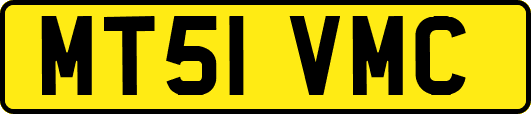 MT51 VMC